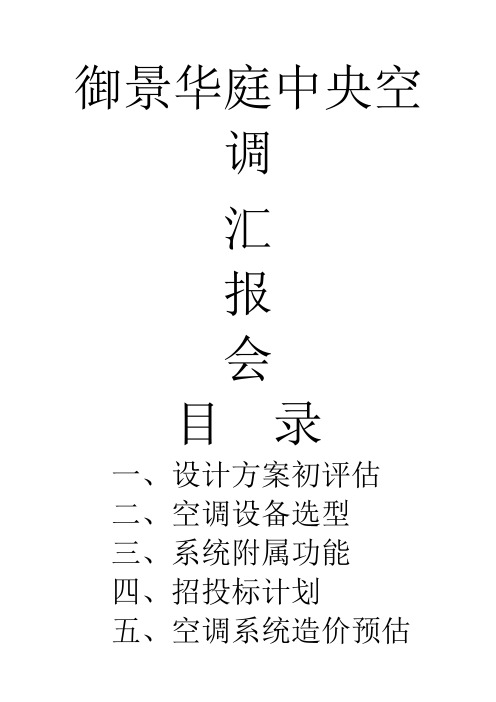 御景华庭中央空调

汇

报

会

目　录

一、设计方案初评估
二、空调设备选型
三、系统附属功能
四、招投标计划
五、空调系统造价预估